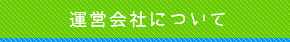 運営会社について